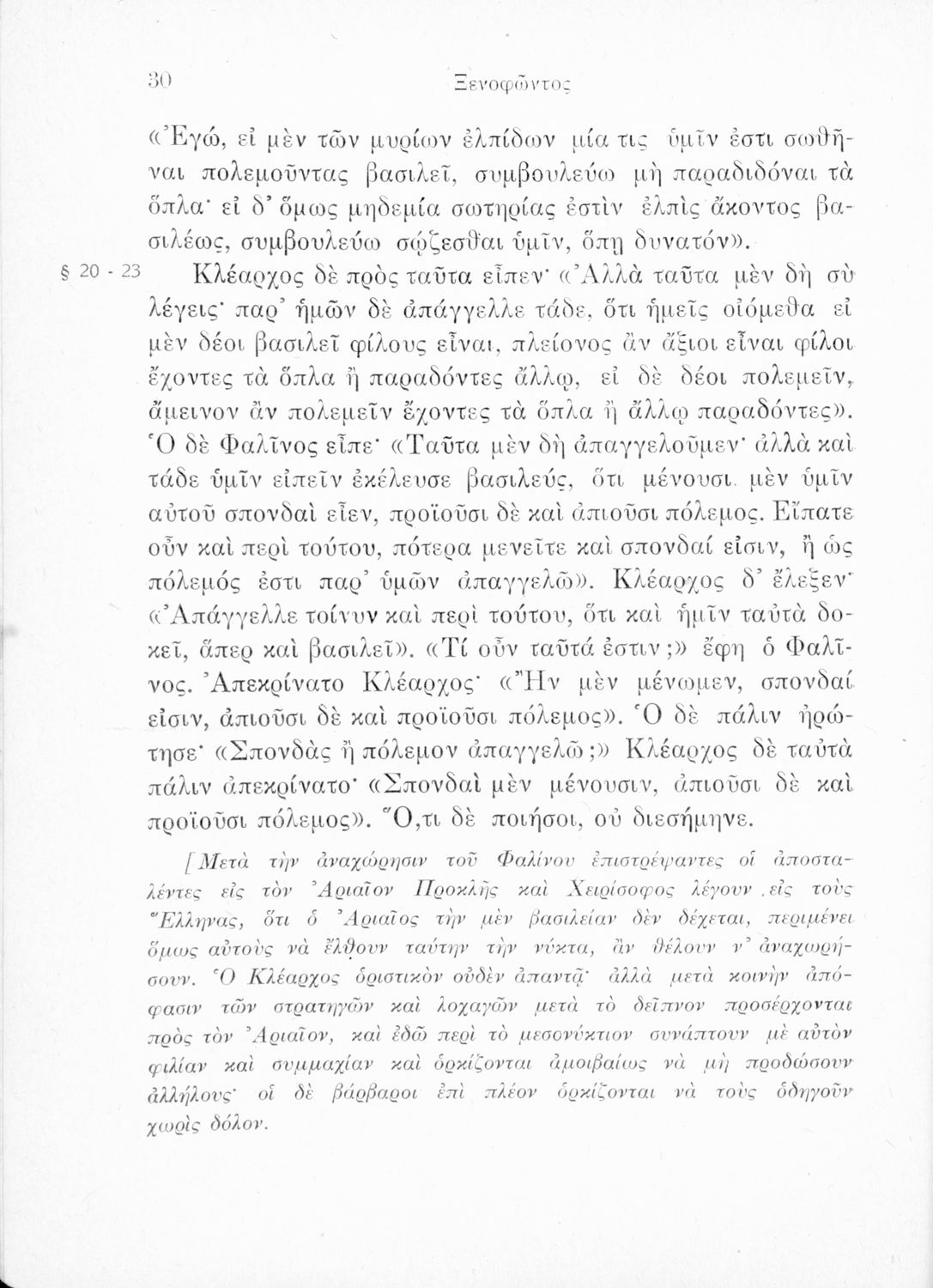 30 Ξενοφῶντος

«Ἐγώ, εἰ μὲν τῶν μυρίων ἐλπίδων μία τις ὑμῖν ἐστι σωθῆναι πολεμοῦντας βασιλεῖ, συμβουλεύω μὴ παραδιδόναι τὰ ὅπλα· εἰ δ' ὅμως μηδεμία σωτηρίας ἐστὶν ἐλπὶς ἄκοντος βασιλέως, συμβουλεύω σῴζεσθαι ὑμῖν, ὅπῃ δυνατόν».

§ 20 - 23 Κλέαρχος δὲ πρὸς ταῦτα εἶπεν· «Ἀλλὰ ταῦτα μὲν δὴ σὺ λέγεις· παρ' ἡμῶν δὲ ἀπάγγελλε τάδε, ὅτι ἡμεῖς οἰόμεθα εἰ μὲν δέοι βασιλεῖ φίλους εἶναι, πλείονος ἂν ἄξιοι εἶναι φίλοι ἔχοντες τὰ ὅπλα ἢ παραδόντες ἄλλῳ, εἰ δὲ δέοι πολεμεῖν, ἄμεινον ἂν πολεμεῖν ἔχοντες τὰ ὅπλα ἢ ἄλλῳ παραδόντες». Ὁ δὲ Φαλῖνος εἶπε· «Ταῦτα μὲν δὴ ἀπαγγελοῦμεν· ἀλλὰ καὶ τάδε ὑμῖν εἰπεῖν ἐκέλευσε βασιλεύς, ὅτι μένουσι μὲν ὑμῖν αὐτοῦ σπονδαὶ εἶεν, προϊοῦσι δὲ καὶ ἀπιοῦσι πόλεμος. Εἴπατε οὖν καὶ περὶ τούτου, πότερα μενεῖτε καὶ σπονδαί εἰσιν, ἢ ὡς πόλεμός ἐστι παρ' ὑμῶν ἀπαγγελῶ». Κλέαρχος δ' ἔλεξεν· «Ἀπάγγελλε τοίνυν καὶ περὶ τούτου, ὅτι καὶ ἡμῖν ταὐτὰ δοκεῖ, ἅπερ καὶ βασιλεῖ». «Τί οὖν ταῦτά ἐστιν;» ἔφη ὁ Φαλῖνος. Ἀπεκρίνατο Κλέαρχος· «Ἢν μὲν μένωμεν, σπονδαί εἰσιν, ἀπιοῦσι δὲ καὶ προϊοῦσι πόλεμος». Ὁ δὲ πάλιν ἠρώτησε· «Σπονδὰς ἢ πόλεμον ἀπαγγελῶ;» Κλέαρχος δὲ ταὐτὰ πάλιν ἀπεκρίνατο· «Σπονδαὶ μὲν μένουσιν, ἀπιοῦσι δὲ καὶ προϊοῦσι πόλεμος». Ὅ,τι δὲ ποιήσοι, οὐ διεσήμηνε.

[Μετὰ τὴν ἀναχώρησιν τοῦ Φαλίνου ἐπιστρέψαντες οἱ ἀποσταλέντες εἰς τὸν Ἀριαῖον Προκλῆς καὶ Χειρίσοφος λέγουν εἰς τοὺς Ἕλληνας, ὅτι ὁ Ἀριαῖος τὴν μὲν βασιλείαν δὲν δέχεται, περιμένει ὅμως αὐτοὺς νὰ ἔλθουν ταύτην τὴν νύκτα, ἂν θέλουν ν' ἀναχωρήσουν. Ὁ Κλέαρχος ὁριστικὸν οὐδὲν ἀπαντᾷ· ἀλλὰ μετὰ κοινὴν ἀπόφασιν τῶν στρατηγῶν καὶ λοχαγῶν μετὰ τὸ δεῖπνον προσέρχονται πρὸς τὸν Ἀριαῖον, καὶ ἐδῶ περὶ τὸ μεσονύκτιον συνάπτουν μὲ αὐτὸν φιλίαν καὶ συμμαχίαν καὶ ὁρκίζονται ἀμοιβαίως νὰ μὴ προδώσουν ἀλλήλους· οἱ δὲ βάρβαροι ἐπὶ πλέον ὁρκίζονται νὰ τοὺς ὁδηγοῦν χωρὶς δόλον.